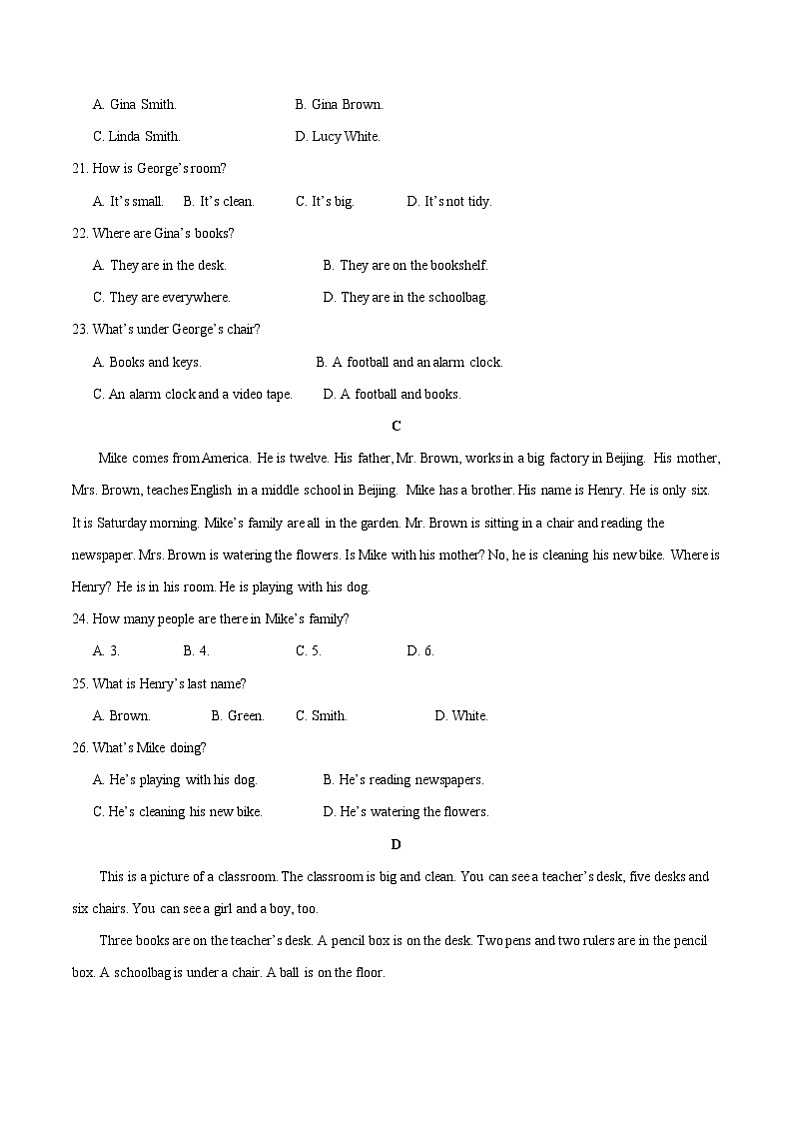 A. Gina Smith. B. Gina Brown.

C. Linda Smith. D. Lucy White.

21. How is George's room?

A. It's small. B. It's clean. C. It's big. D. It's not tidy.

22. Where are Gina's books?

A. They are in the desk. B. They are on the bookshelf.

C. They are everywhere. D. They are in the schoolbag.

23. What's under George's chair?

A. Books and keys. B. A football and an alarm clock.

C. An alarm clock and a video tape. D. A football and books.

C

Mike comes from America. He is twelve. His father, Mr. Brown, works in a big factory in Beijing. His mother, Mrs. Brown, teaches English in a middle school in Beijing. Mike has a brother. His name is Henry. He is only six. It is Saturday morning. Mike's family are all in the garden. Mr. Brown is sitting in a chair and reading the newspaper. Mrs. Brown is watering the flowers. Is Mike with his mother? No, he is cleaning his new bike. Where is Henry? He is in his room. He is playing with his dog.

24. How many people are there in Mike's family?

A. 3. B. 4. C. 5. D. 6.

25. What is Henry's last name?

A. Brown. B. Green. C. Smith. D. White.

26. What's Mike doing?

A. He's playing with his dog. B. He's reading newspapers.

C. He's cleaning his new bike. D. He's watering the flowers.

D

This is a picture of a classroom. The classroom is big and clean. You can see a teacher's desk, five desks and six chairs. You can see a girl and a boy, too.

Three books are on the teacher's desk. A pencil box is on the desk. Two pens and two rulers are in the pencil box. A schoolbag is under a chair. A ball is on the floor.